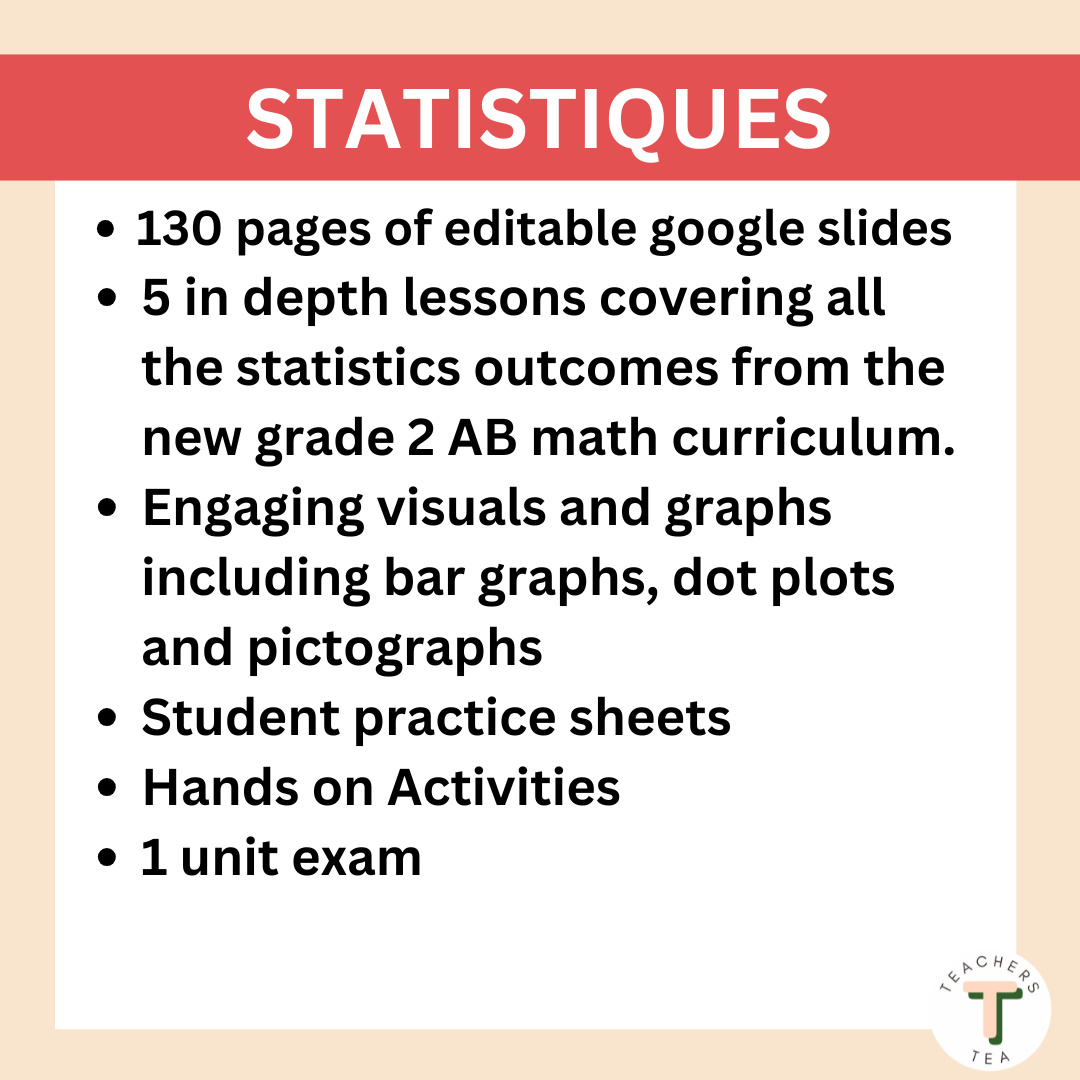 STATISTIQUES

• 130 pages of editable google slides
• 5 in depth lessons covering all the statistics outcomes from the new grade 2 AB math curriculum.
• Engaging visuals and graphs including bar graphs, dot plots and pictographs
• Student practice sheets
• Hands on Activities
• 1 unit exam

TEACHERS
T
TEA